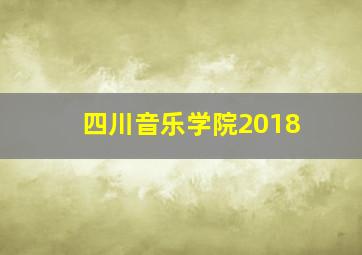 四川音乐学院2018